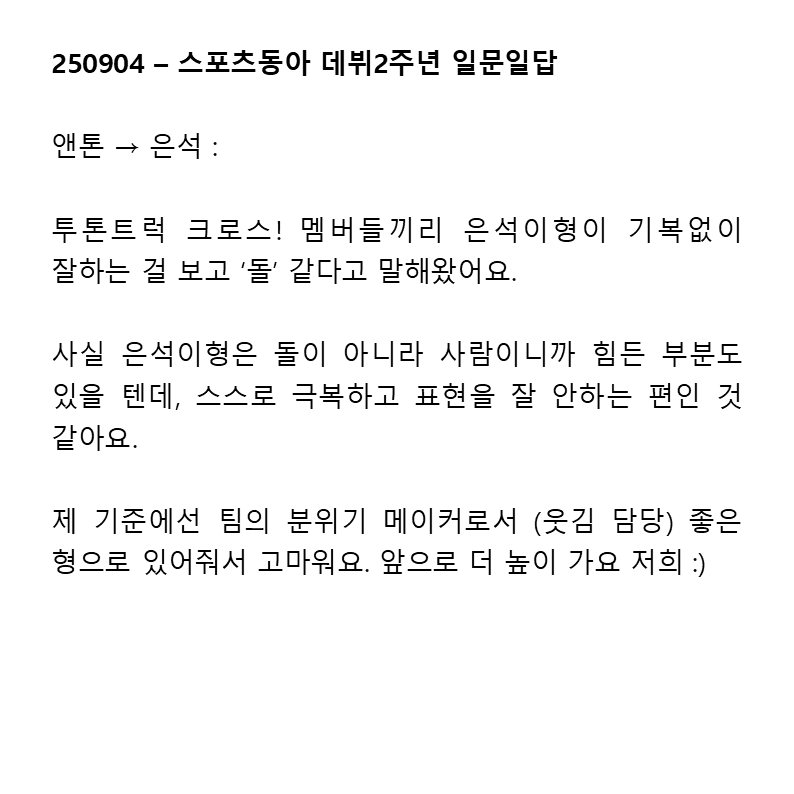 250904 – 스포츠동아 데뷔2주년 일문일답

앤톤 → 은석 :

투톤트럭 크로스! 멤버들끼리 은석이형이 기복없이 잘하는 걸 보고 '돌' 같다고 말해왔어요.

사실 은석이형은 돌이 아니라 사람이니까 힘든 부분도 있을 텐데, 스스로 극복하고 표현을 잘 안하는 편인 것 같아요.

제 기준에선 팀의 분위기 메이커로서 (웃김 담당) 좋은 형으로 있어줘서 고마워요. 앞으로 더 높이 가요 저희 :)